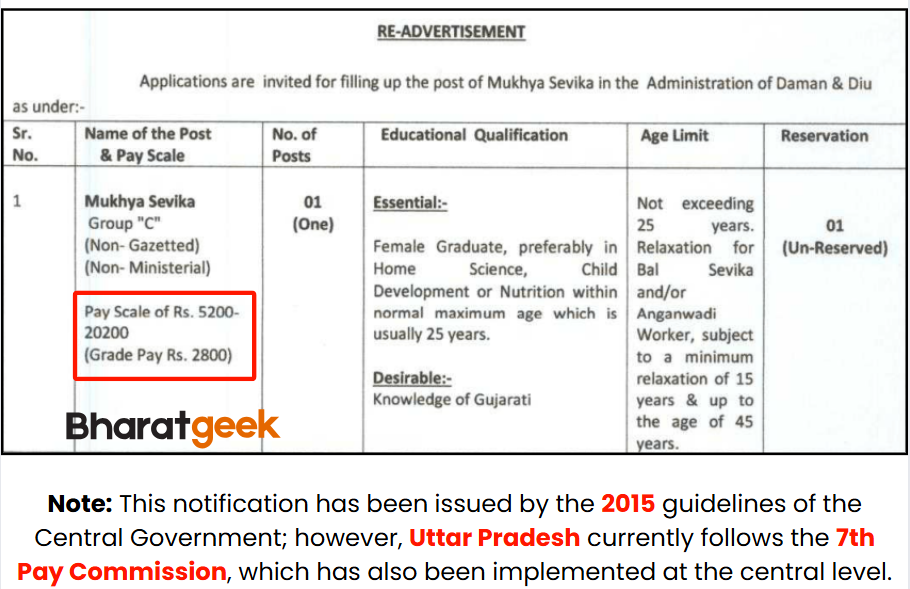 RE-ADVERTISEMENT

Applications are invited for filling up the post of Mukhya Sevika in the Administration of Daman & Diu as under:-

| Sr. No. | Name of the Post & Pay Scale | No. of Posts | Educational Qualification | Age Limit | Reservation |
|---|---|---|---|---|---|
| 1 | Mukhya Sevika Group "C" (Non- Gazetted) (Non- Ministerial) Pay Scale of Rs. 5200-20200 (Grade Pay Rs. 2800) | 01 (One) | Essential:- Female Graduate, preferably in Home Science, Child Development or Nutrition within normal maximum age which is usually 25 years. Desirable:- Knowledge of Gujarati | Not exceeding 25 years. Relaxation for Bal Sevika and/or Anganwadi Worker, subject to a minimum relaxation of 15 years & up to the age of 45 years. | 01 (Un-Reserved) |

Bharatgeek

Note: This notification has been issued by the 2015 guidelines of the Central Government; however, Uttar Pradesh currently follows the 7th Pay Commission, which has also been implemented at the central level.